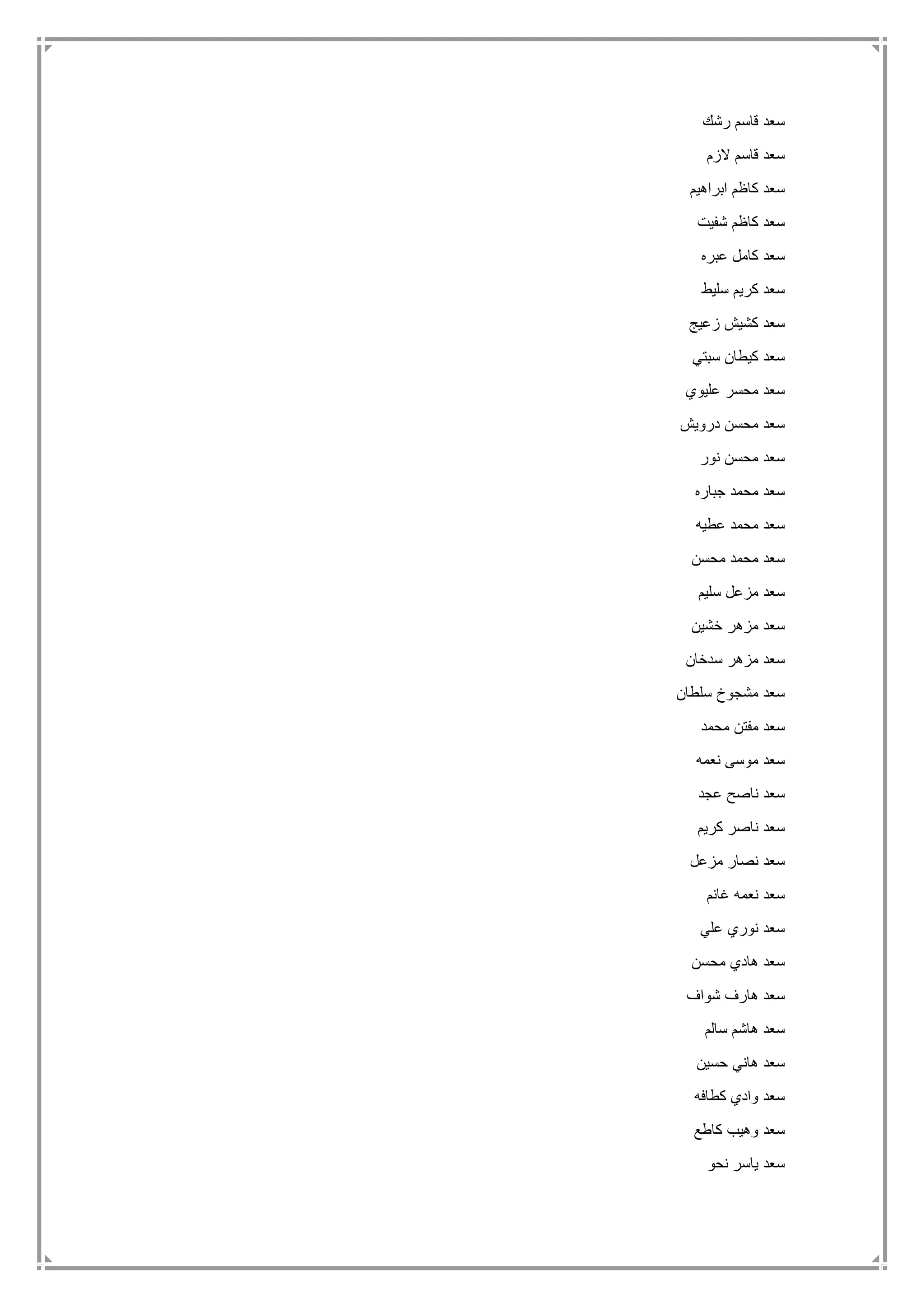 سعد قاسم رشك

سعد قاسم لازم

سعد كاظم ابراهيم

سعد كاظم شفيت

سعد كامل عبره

سعد كريم سليط

سعد كشيش زعيج

سعد كيطان سبتي

سعد محسر عليوي

سعد محسن درويش

سعد محسن نور

سعد محمد جباره

سعد محمد عطيه

سعد محمد محسن

سعد مزعل سليم

سعد مزهر خشين

سعد مزهر سدخان

سعد مشجوخ سلطان

سعد مفتن محمد

سعد موسى نعمه

سعد ناصح عجد

سعد ناصر كريم

سعد نصار مزعل

سعد نعمه غانم

سعد نوري علي

سعد هادي محسن

سعد هارف شواف

سعد هاشم سالم

سعد هاني حسين

سعد وادي كطافه

سعد وهيب كاطع

سعد ياسر نحو